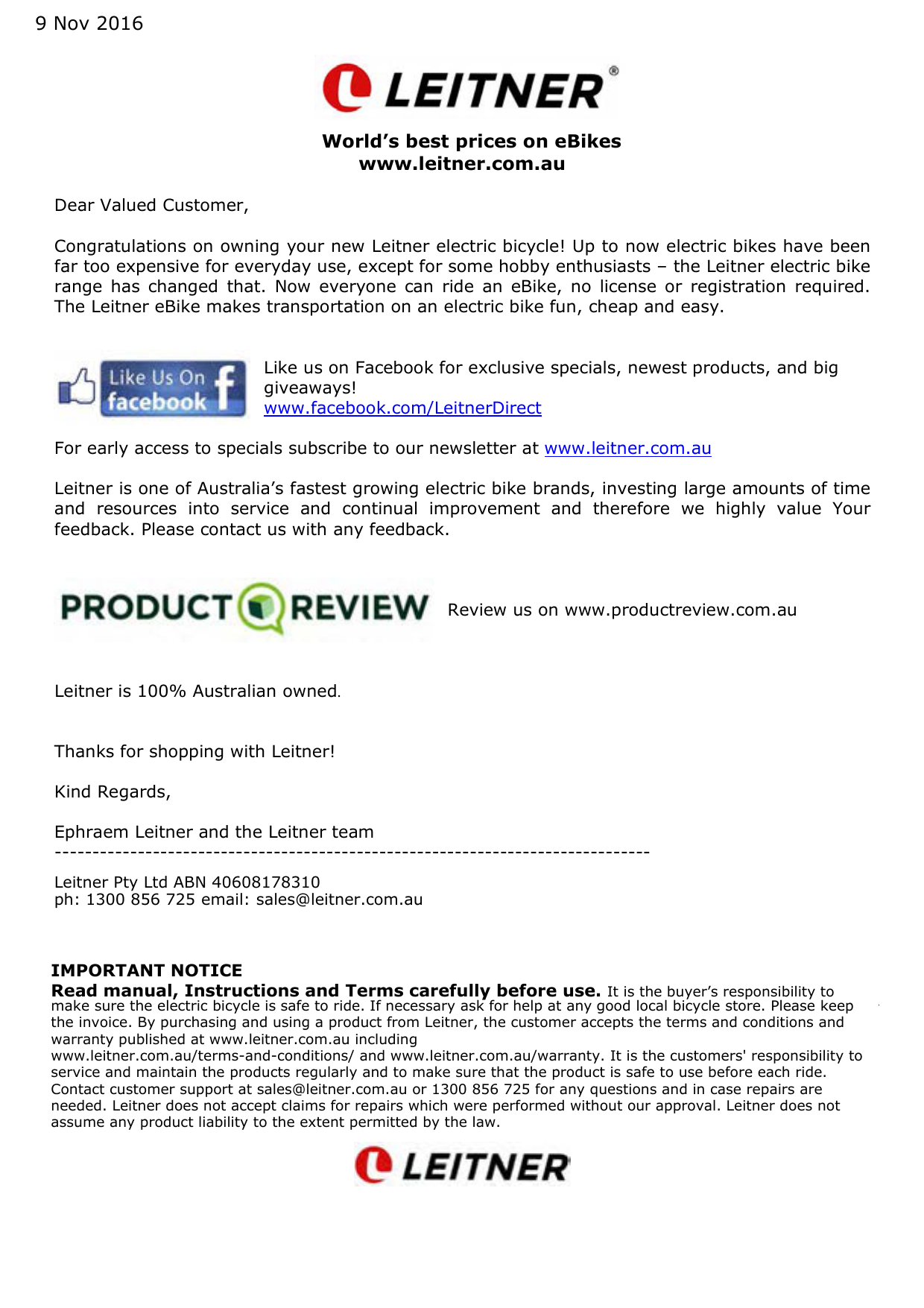 9 Nov 2016

LEITNER®

World's best prices on eBikes
www.leitner.com.au

Dear Valued Customer,

Congratulations on owning your new Leitner electric bicycle! Up to now electric bikes have been far too expensive for everyday use, except for some hobby enthusiasts – the Leitner electric bike range has changed that. Now everyone can ride an eBike, no license or registration required. The Leitner eBike makes transportation on an electric bike fun, cheap and easy.

Like Us On facebook

Like us on Facebook for exclusive specials, newest products, and big giveaways!
www.facebook.com/LeitnerDirect

For early access to specials subscribe to our newsletter at www.leitner.com.au

Leitner is one of Australia's fastest growing electric bike brands, investing large amounts of time and resources into service and continual improvement and therefore we highly value Your feedback. Please contact us with any feedback.

PRODUCT REVIEW

Review us on www.productreview.com.au

Leitner is 100% Australian owned.

Thanks for shopping with Leitner!

Kind Regards,

Ephraem Leitner and the Leitner team
--------------------------------------------------------------------------------

Leitner Pty Ltd ABN 40608178310
ph: 1300 856 725 email: sales@leitner.com.au

IMPORTANT NOTICE
Read manual, Instructions and Terms carefully before use. It is the buyer's responsibility to make sure the electric bicycle is safe to ride. If necessary ask for help at any good local bicycle store. Please keep the invoice. By purchasing and using a product from Leitner, the customer accepts the terms and conditions and warranty published at www.leitner.com.au including
www.leitner.com.au/terms-and-conditions/ and www.leitner.com.au/warranty. It is the customers' responsibility to service and maintain the products regularly and to make sure that the product is safe to use before each ride. Contact customer support at sales@leitner.com.au or 1300 856 725 for any questions and in case repairs are needed. Leitner does not accept claims for repairs which were performed without our approval. Leitner does not assume any product liability to the extent permitted by the law.

LEITNER